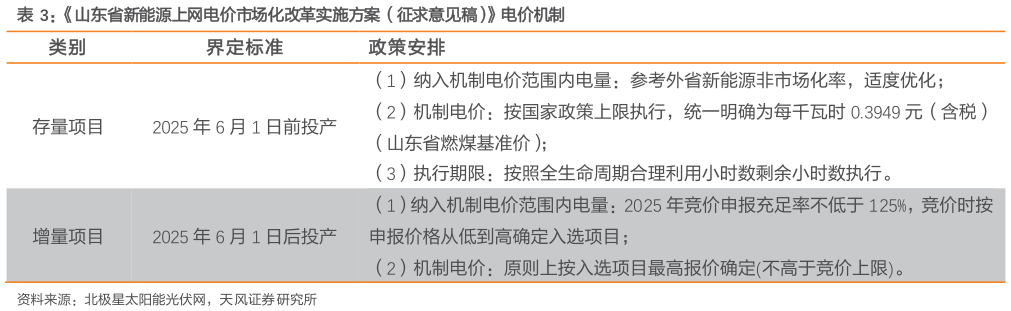 表 3:《山东省新能源上网电价市场化改革实施方案（征求意见稿）》电价机制

| 类别 | 界定标准 | 政策安排 |
|---|---|---|
| 存量项目 | 2025 年 6 月 1 日前投产 | （1）纳入机制电价范围内电量：参考外省新能源非市场化率，适度优化；<br>（2）机制电价：按国家政策上限执行，统一明确为每千瓦时 0.3949 元（含税）（山东省燃煤基准价）；<br>（3）执行期限：按照全生命周期合理利用小时数剩余小时数执行。 |
| 增量项目 | 2025 年 6 月 1 日后投产 | （1）纳入机制电价范围内电量：2025 年竞价申报充足率不低于 125%，竞价时按申报价格从低到高确定入选项目；<br>（2）机制电价：原则上按入选项目最高报价确定(不高于竞价上限)。 |

资料来源：北极星太阳能光伏网，天风证券研究所